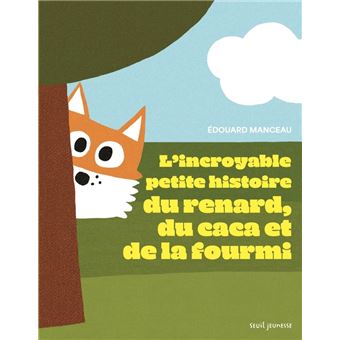 ÉDOUARD MANCEAU

L'incroyable petite histoire du renard, du caca et de la fourmi

seuil jeunesse